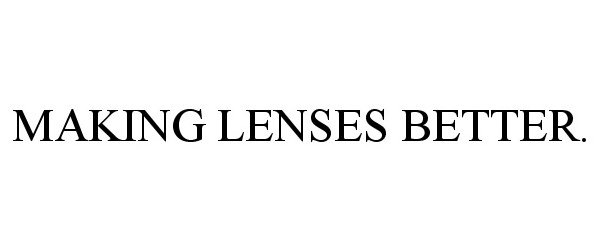 MAKING LENSES BETTER.